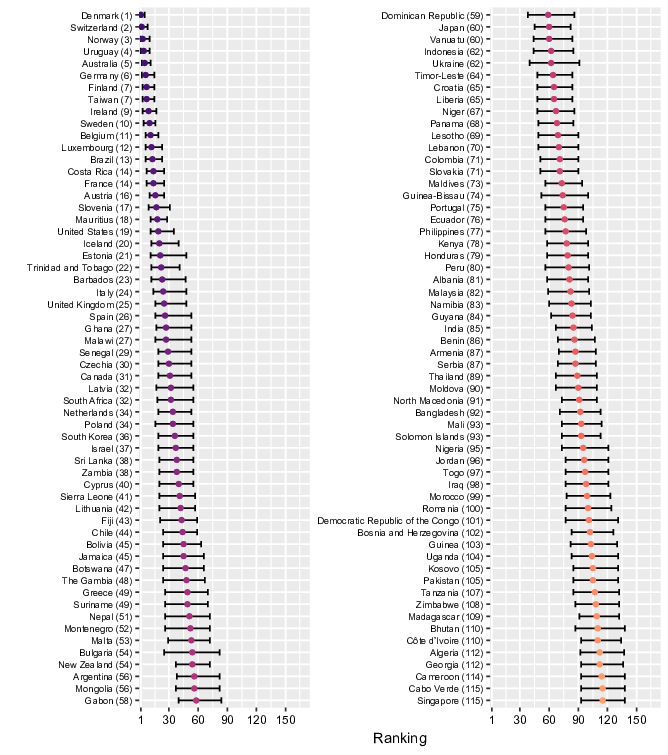 Denmark (1)
Switzerland (2)
Norway (3)
Uruguay (4)
Australia (5)
Germany (6)
Finland (7)
Taiwan (7)
Ireland (9)
Sweden (10)
Belgium (11)
Luxembourg (12)
Brazil (13)
Costa Rica (14)
France (14)
Austria (16)
Slovenia (17)
Mauritius (18)
United States (19)
Iceland (20)
Estonia (21)
Trinidad and Tobago (22)
Barbados (23)
Italy (24)
United Kingdom (25)
Spain (26)
Ghana (27)
Malawi (27)
Senegal (29)
Czechia (30)
Canada (31)
Latvia (32)
South Africa (32)
Netherlands (34)
Poland (34)
South Korea (36)
Israel (37)
Sri Lanka (38)
Zambia (38)
Cyprus (40)
Sierra Leone (41)
Lithuania (42)
Fiji (43)
Chile (44)
Bolivia (45)
Jamaica (45)
Botswana (47)
The Gambia (48)
Greece (49)
Suriname (49)
Nepal (51)
Montenegro (52)
Malta (53)
Bulgaria (54)
New Zealand (54)
Argentina (56)
Mongolia (56)
Gabon (58)

1 30 60 90 120 150

Dominican Republic (59)
Japan (60)
Vanuatu (60)
Indonesia (62)
Ukraine (62)
Timor-Leste (64)
Croatia (65)
Liberia (65)
Niger (67)
Panama (68)
Lesotho (69)
Lebanon (70)
Colombia (71)
Slovakia (71)
Maldives (73)
Guinea-Bissau (74)
Portugal (75)
Ecuador (76)
Philippines (77)
Kenya (78)
Honduras (79)
Peru (80)
Albania (81)
Malaysia (82)
Namibia (83)
Guyana (84)
India (85)
Benin (86)
Armenia (87)
Serbia (87)
Thailand (89)
Moldova (90)
North Macedonia (91)
Bangladesh (92)
Mali (93)
Solomon Islands (93)
Nigeria (95)
Jordan (96)
Togo (97)
Iraq (98)
Morocco (99)
Romania (100)
Democratic Republic of the Congo (101)
Bosnia and Herzegovina (102)
Guinea (103)
Uganda (104)
Kosovo (105)
Pakistan (105)
Tanzania (107)
Zimbabwe (108)
Madagascar (109)
Bhutan (110)
Côte d'Ivoire (110)
Algeria (112)
Georgia (112)
Cameroon (114)
Cabo Verde (115)
Singapore (115)

1 30 60 90 120 150

Ranking